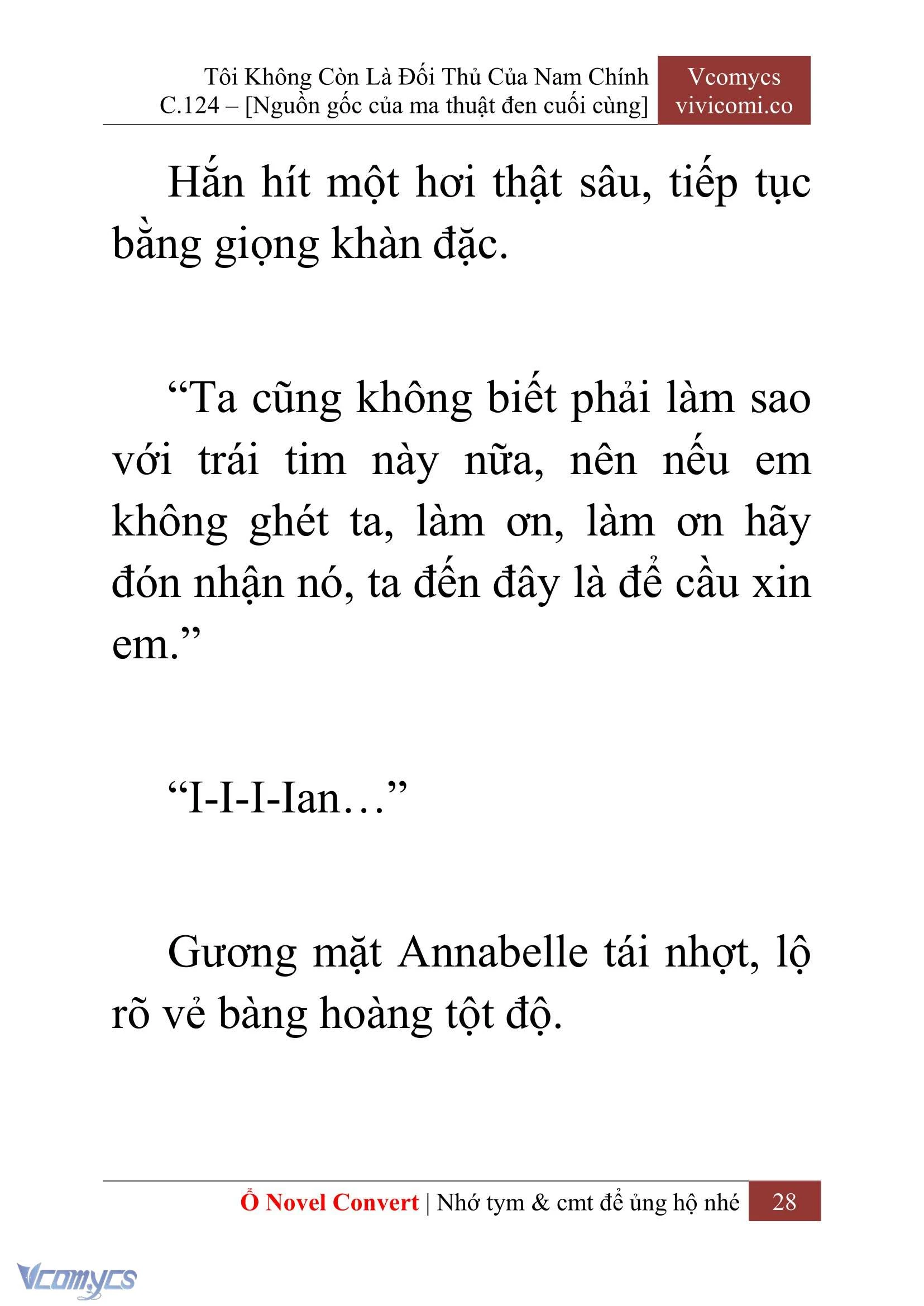 Tôi Không Còn Là Đối Thủ Của Nam Chính
C.124 – [Nguồn gốc của ma thuật đen cuối cùng]

Vcomycs
vivicomi.co

Hắn hít một hơi thật sâu, tiếp tục bằng giọng khàn đặc.

“Ta cũng không biết phải làm sao với trái tim này nữa, nên nếu em không ghét ta, làm ơn, làm ơn hãy đón nhận nó, ta đến đây là để cầu xin em.”

“I-I-I-Ian…”

Gương mặt Annabelle tái nhợt, lộ rõ vẻ bàng hoàng tột độ.

Ổ Novel Convert | Nhớ tym & cmt để ủng hộ nhé 28

Vcomycs